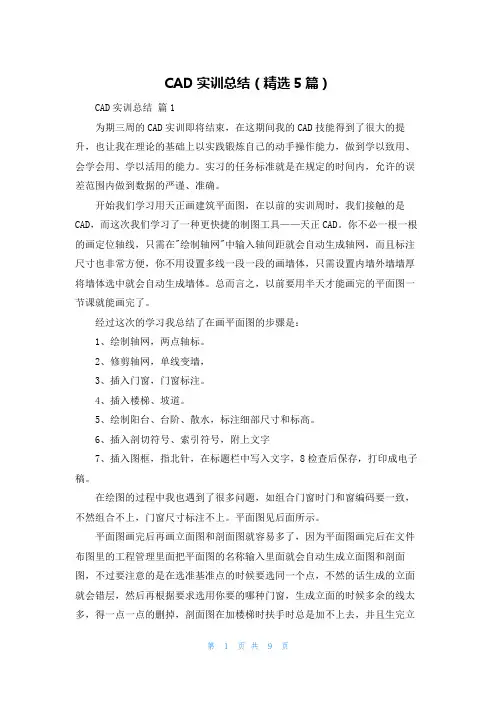 CAD 实训总结（精选 5 篇）

CAD 实训总结 篇 1

为期三周的 CAD 实训即将结束，在这期间我的 CAD 技能得到了很大的提升，也让我在理论的基础上以实践锻炼自己的动手操作能力，做到学以致用、会学会用、学以活用的能力。实习的任务标准就是在规定的时间内，允许的误差范围内做到数据的严谨、准确。

开始我们学习用天正画建筑平面图，在以前的实训周时，我们接触的是 CAD，而这次我们学习了一种更快捷的制图工具——天正 CAD。你不必一根一根的画定位轴线，只需在"绘制轴网"中输入轴间距就会自动生成轴网，而且标注尺寸也非常方便，你不用设置多线一段一段的画墙体，只需设置内墙外墙墙厚将墙体选中就会自动生成墙体。总而言之，以前要用半天才能画完的平面图一节课就能画完了。

经过这次的学习我总结了在画平面图的步骤是：

1、绘制轴网，两点轴标。

2、修剪轴网，单线变墙，

3、插入门窗，门窗标注。

4、插入楼梯、坡道。

5、绘制阳台、台阶、散水，标注细部尺寸和标高。

6、插入剖切符号、索引符号，附上文字

7、插入图框，指北针，在标题栏中写入文字，8 检查后保存，打印成电子稿。

在绘图的过程中我也遇到了很多问题，如组合门窗时门和窗编码要一致，不然组合不上，门窗尺寸标注不上。平面图见后面所示。

平面图画完后再画立面图和剖面图就容易多了，因为平面图画完后在文件布图里的工程管理里面把平面图的名称输入里面就会自动生成立面图和剖面图，不过要注意的是在选准基准点的时候要选同一个点，不然的话生成的立面就会错层，然后再根据要求选用你要的哪种门窗，生成立面的时候多余的线太多，得一点一点的删掉，剖面图在加楼梯时扶手时总是加不上去，并且生完立

第 1 页 共 9 页